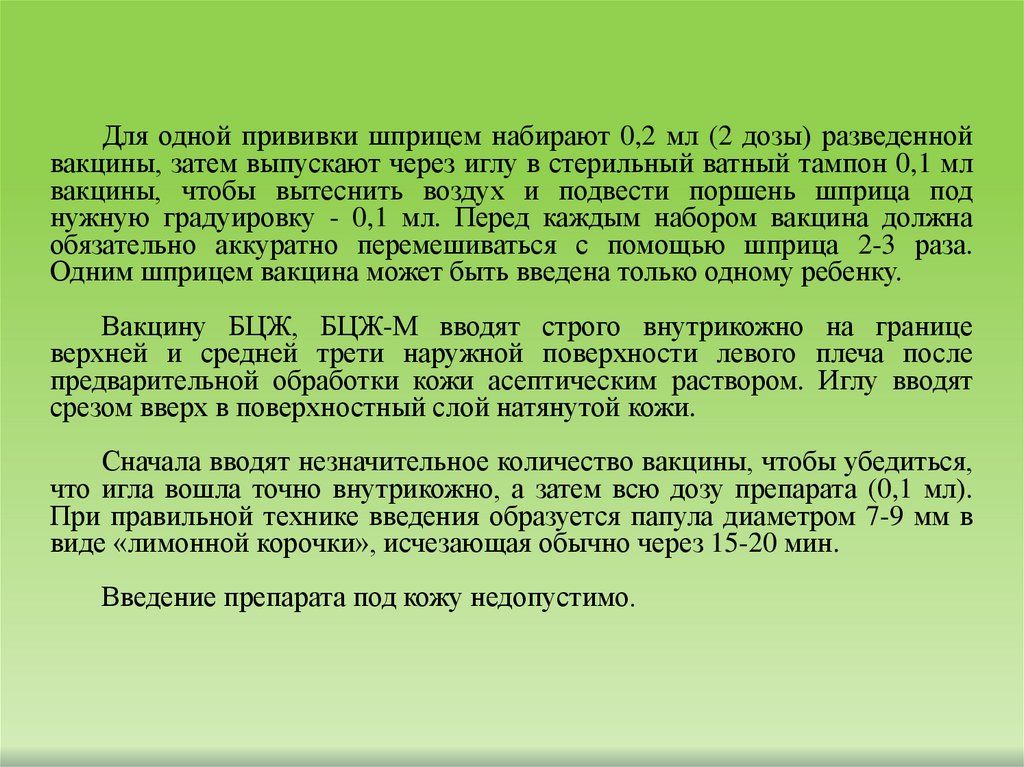 Для одной прививки шприцем набирают 0,2 мл (2 дозы) разведенной вакцины, затем выпускают через иглу в стерильный ватный тампон 0,1 мл вакцины, чтобы вытеснить воздух и подвести поршень шприца под нужную градуировку - 0,1 мл. Перед каждым набором вакцина должна обязательно аккуратно перемешиваться с помощью шприца 2-3 раза. Одним шприцем вакцина может быть введена только одному ребенку.

Вакцину БЦЖ, БЦЖ-М вводят строго внутрикожно на границе верхней и средней трети наружной поверхности левого плеча после предварительной обработки кожи асептическим раствором. Иглу вводят срезом вверх в поверхностный слой натянутой кожи.

Сначала вводят незначительное количество вакцины, чтобы убедиться, что игла вошла точно внутрикожно, а затем всю дозу препарата (0,1 мл). При правильной технике введения образуется папула диаметром 7-9 мм в виде «лимонной корочки», исчезающая обычно через 15-20 мин.

Введение препарата под кожу недопустимо.